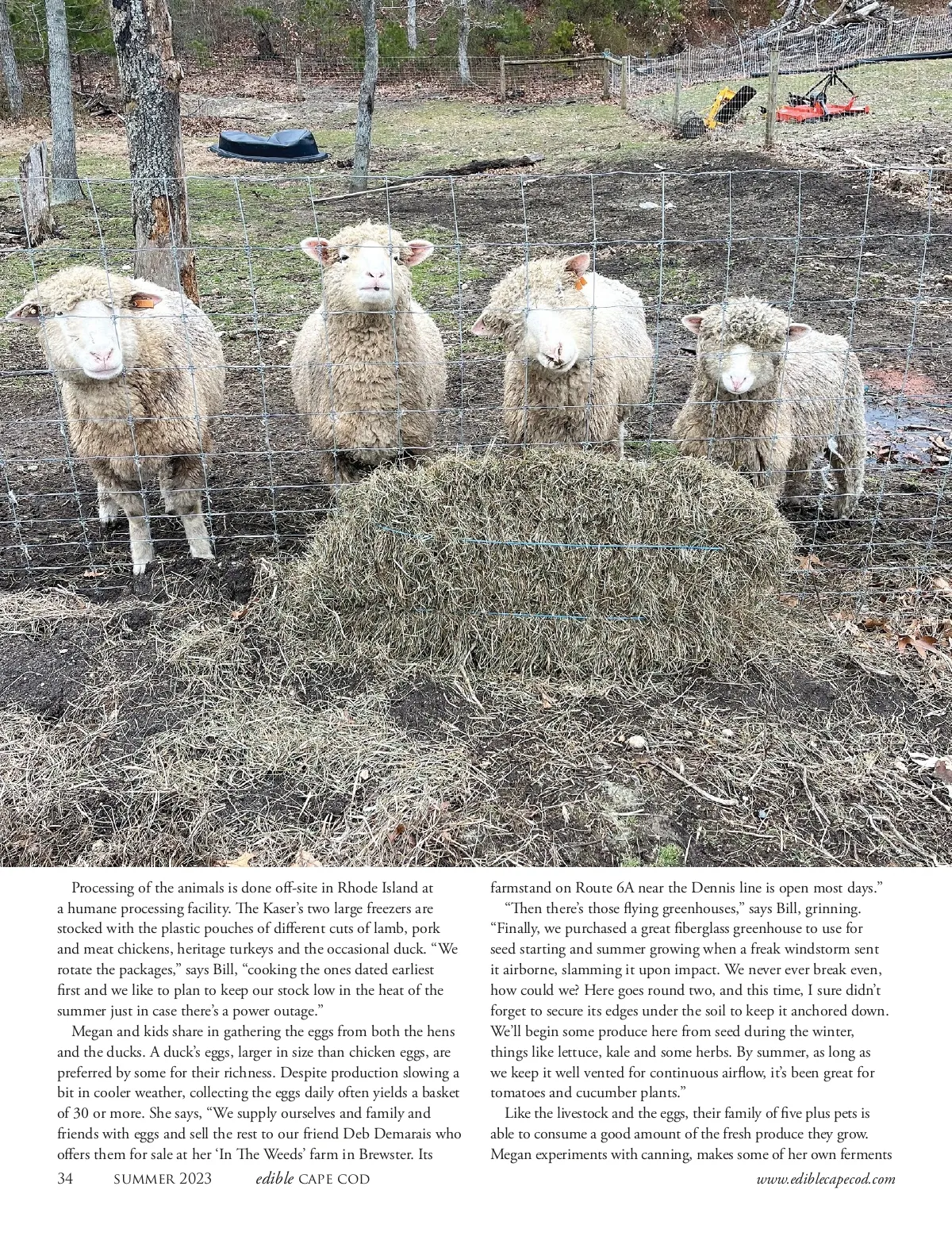 Processing of the animals is done off-site in Rhode Island at a humane processing facility. The Kaser's two large freezers are stocked with the plastic pouches of different cuts of lamb, pork and meat chickens, heritage turkeys and the occasional duck. "We rotate the packages," says Bill, "cooking the ones dated earliest first and we like to plan to keep our stock low in the heat of the summer just in case there's a power outage."

Megan and kids share in gathering the eggs from both the hens and the ducks. A duck's eggs, larger in size than chicken eggs, are preferred by some for their richness. Despite production slowing a bit in cooler weather, collecting the eggs daily often yields a basket of 30 or more. She says, "We supply ourselves and family and friends with eggs and sell the rest to our friend Deb Demarais who offers them for sale at her 'In The Weeds' farm in Brewster. Its farmstand on Route 6A near the Dennis line is open most days."

"Then there's those flying greenhouses," says Bill, grinning. "Finally, we purchased a great fiberglass greenhouse to use for seed starting and summer growing when a freak windstorm sent it airborne, slamming it upon impact. We never ever break even, how could we? Here goes round two, and this time, I sure didn't forget to secure its edges under the soil to keep it anchored down. We'll begin some produce here from seed during the winter, things like lettuce, kale and some herbs. By summer, as long as we keep it well vented for continuous airflow, it's been great for tomatoes and cucumber plants."

Like the livestock and the eggs, their family of five plus pets is able to consume a good amount of the fresh produce they grow. Megan experiments with canning, makes some of her own ferments

34 SUMMER 2023 edible CAPE COD www.ediblecapecod.com